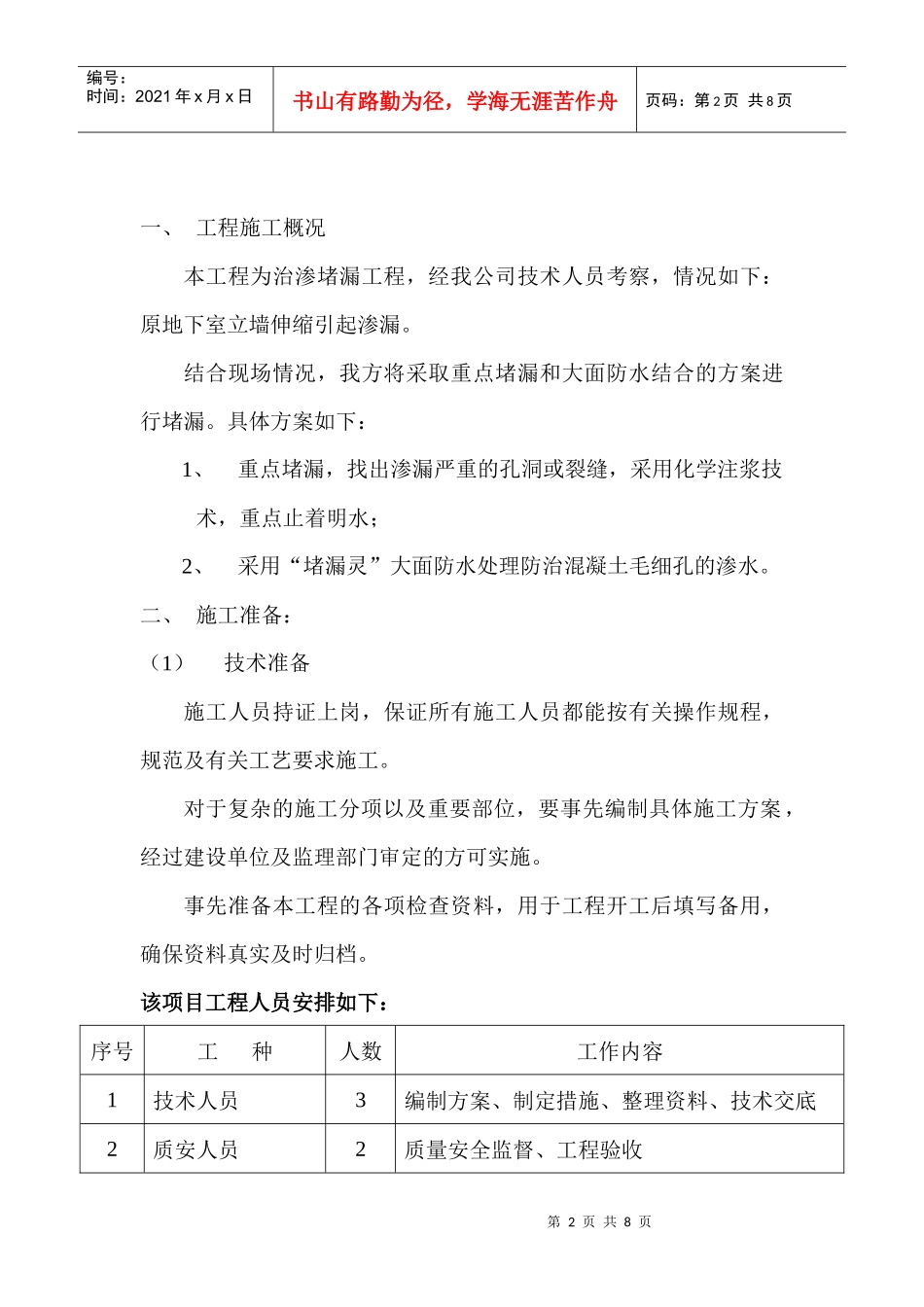 编号：
时间：2021 年 x 月 x 日

书山有路勤为径，学海无涯苦作舟

页码：第 2 页 共 8 页

一、 工程施工概况

本工程为治渗堵漏工程，经我公司技术人员考察，情况如下：原地下室立墙伸缩引起渗漏。

结合现场情况，我方将采取重点堵漏和大面防水结合的方案进行堵漏。具体方案如下：

1、 重点堵漏，找出渗漏严重的孔洞或裂缝，采用化学注浆技术，重点止着明水；

2、 采用“堵漏灵”大面防水处理防治混凝土毛细孔的渗水。

二、 施工准备：

（1） 技术准备

施工人员持证上岗，保证所有施工人员都能按有关操作规程，规范及有关工艺要求施工。

对于复杂的施工分项以及重要部位，要事先编制具体施工方案，经过建设单位及监理部门审定的方可实施。

事先准备本工程的各项检查资料，用于工程开工后填写备用，确保资料真实及时归档。

该项目工程人员安排如下：

| 序号 | 工 种 | 人数 | 工作内容 |
|---|---|---|---|
| 1 | 技术人员 | 3 | 编制方案、制定措施、整理资料、技术交底 |
| 2 | 质安人员 | 2 | 质量安全监督、工程验收 |

第 2 页 共 8 页